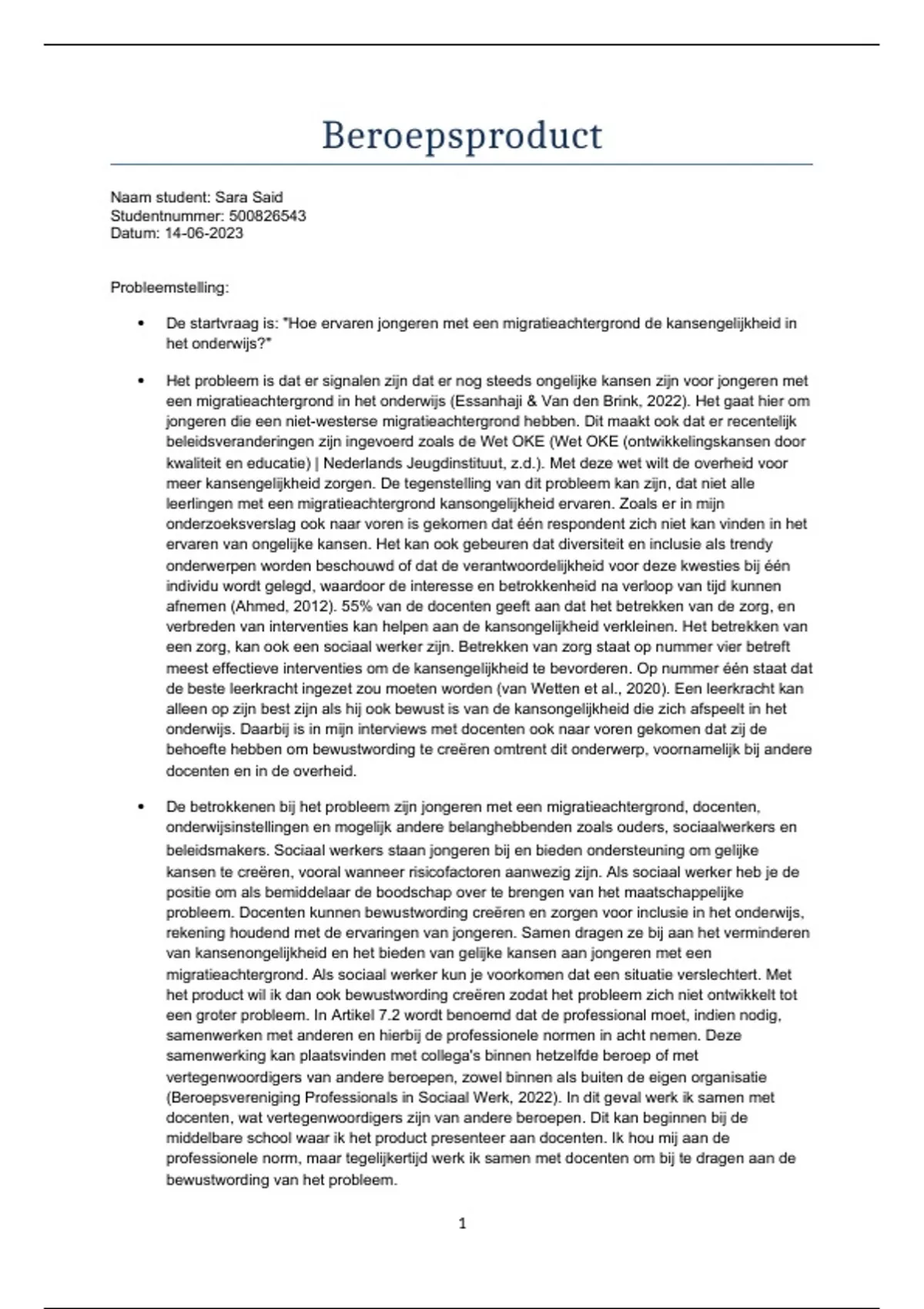 Beroepsproduct

Naam student: Sara Said
Studentnummer: 500826543
Datum: 14-06-2023

Probleemstelling:

• De startvraag is: "Hoe ervaren jongeren met een migratieachtergrond de kansengelijkheid in het onderwijs?"

• Het probleem is dat er signalen zijn dat er nog steeds ongelijke kansen zijn voor jongeren met een migratieachtergrond in het onderwijs (Essanhaji & Van den Brink, 2022). Het gaat hier om jongeren die een niet-westerse migratieachtergrond hebben. Dit maakt ook dat er recentelijk beleidsveranderingen zijn ingevoerd zoals de Wet OKE (Wet OKE (ontwikkelingskansen door kwaliteit en educatie) | Nederlands Jeugdinstituut, z.d.). Met deze wet wilt de overheid voor meer kansengelijkheid zorgen. De tegenstelling van dit probleem kan zijn, dat niet alle leerlingen met een migratieachtergrond kansongelijkheid ervaren. Zoals er in mijn onderzoeksverslag ook naar voren is gekomen dat één respondent zich niet kan vinden in het ervaren van ongelijke kansen. Het kan ook gebeuren dat diversiteit en inclusie als trendy onderwerpen worden beschouwd of dat de verantwoordelijkheid voor deze kwesties bij één individu wordt gelegd, waardoor de interesse en betrokkenheid na verloop van tijd kunnen afnemen (Ahmed, 2012). 55% van de docenten geeft aan dat het betrekken van de zorg, en verbreden van interventies kan helpen aan de kansongelijkheid verkleinen. Het betrekken van een zorg, kan ook een sociaal werker zijn. Betrekken van zorg staat op nummer vier betreft meest effectieve interventies om de kansengelijkheid te bevorderen. Op nummer één staat dat de beste leerkracht ingezet zou moeten worden (van Wetten et al., 2020). Een leerkracht kan alleen op zijn best zijn als hij ook bewust is van de kansongelijkheid die zich afspeelt in het onderwijs. Daarbij is in mijn interviews met docenten ook naar voren gekomen dat zij de behoefte hebben om bewustwording te creëren omtrent dit onderwerp, voornamelijk bij andere docenten en in de overheid.

• De betrokkenen bij het probleem zijn jongeren met een migratieachtergrond, docenten, onderwijsinstellingen en mogelijk andere belanghebbenden zoals ouders, sociaalwerkers en beleidsmakers. Sociaal werkers staan jongeren bij en bieden ondersteuning om gelijke kansen te creëren, vooral wanneer risicofactoren aanwezig zijn. Als sociaal werker heb je de positie om als bemiddelaar de boodschap over te brengen van het maatschappelijke probleem. Docenten kunnen bewustwording creëren en zorgen voor inclusie in het onderwijs, rekening houdend met de ervaringen van jongeren. Samen dragen ze bij aan het verminderen van kansenongelijkheid en het bieden van gelijke kansen aan jongeren met een migratieachtergrond. Als sociaal werker kun je voorkomen dat een situatie verslechtert. Met het product wil ik dan ook bewustwording creëren zodat het probleem zich niet ontwikkelt tot een groter probleem. In Artikel 7.2 wordt benoemd dat de professional moet, indien nodig, samenwerken met anderen en hierbij de professionele normen in acht nemen. Deze samenwerking kan plaatsvinden met collega's binnen hetzelfde beroep of met vertegenwoordigers van andere beroepen, zowel binnen als buiten de eigen organisatie (Beroepsvereniging Professionals in Sociaal Werk, 2022). In dit geval werk ik samen met docenten, wat vertegenwoordigers zijn van andere beroepen. Dit kan beginnen bij de middelbare school waar ik het product presenteer aan docenten. Ik hou mij aan de professionele norm, maar tegelijkertijd werk ik samen met docenten om bij te dragen aan de bewustwording van het probleem.

1